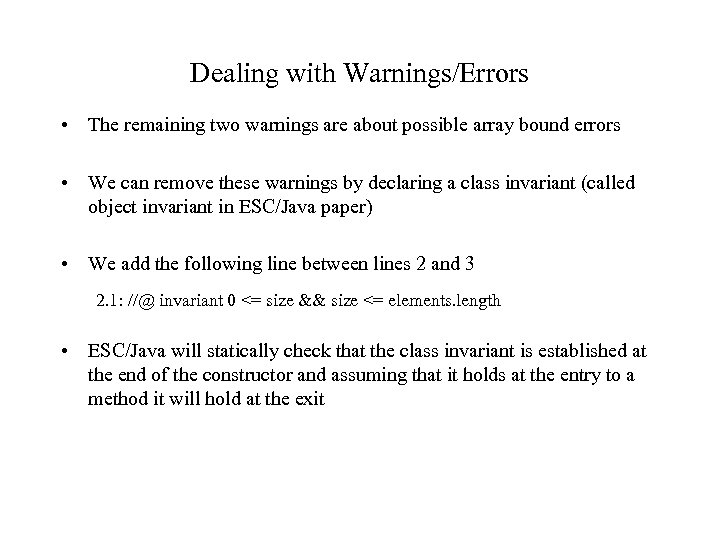 Dealing with Warnings/Errors

• The remaining two warnings are about possible array bound errors

• We can remove these warnings by declaring a class invariant (called object invariant in ESC/Java paper)

• We add the following line between lines 2 and 3

2.1: //@ invariant 0 <= size && size <= elements.length

• ESC/Java will statically check that the class invariant is established at the end of the constructor and assuming that it holds at the entry to a method it will hold at the exit